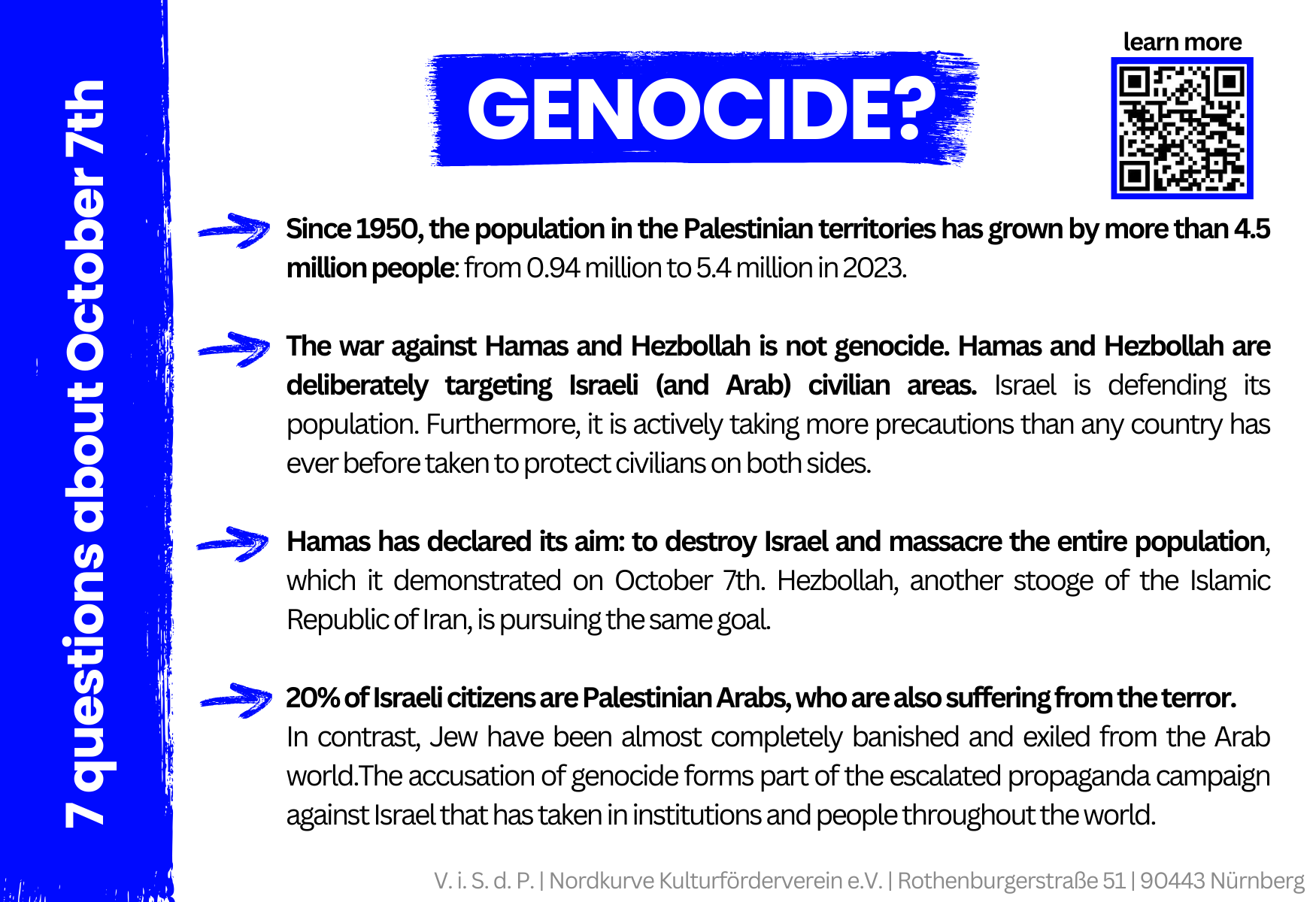 7 questions about October 7th

GENOCIDE?

learn more

Since 1950, the population in the Palestinian territories has grown by more than 4.5 million people: from 0.94 million to 5.4 million in 2023.

The war against Hamas and Hezbollah is not genocide. Hamas and Hezbollah are deliberately targeting Israeli (and Arab) civilian areas. Israel is defending its population. Furthermore, it is actively taking more precautions than any country has ever before taken to protect civilians on both sides.

Hamas has declared its aim: to destroy Israel and massacre the entire population, which it demonstrated on October 7th. Hezbollah, another stooge of the Islamic Republic of Iran, is pursuing the same goal.

20% of Israeli citizens are Palestinian Arabs, who are also suffering from the terror. In contrast, Jew have been almost completely banished and exiled from the Arab world.The accusation of genocide forms part of the escalated propaganda campaign against Israel that has taken in institutions and people throughout the world.

V. i. S. d. P. | Nordkurve Kulturförderverein e.V. | Rothenburgerstraße 51 | 90443 Nürnberg